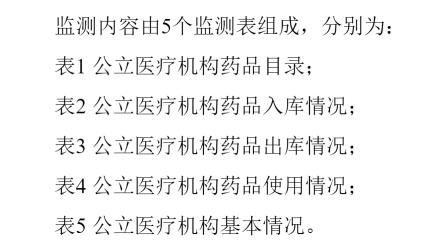 监测内容由5个监测表组成，分别为：

表1 公立医疗机构药品目录；

表2 公立医疗机构药品入库情况；

表3 公立医疗机构药品出库情况；

表4 公立医疗机构药品使用情况；

表5 公立医疗机构基本情况。